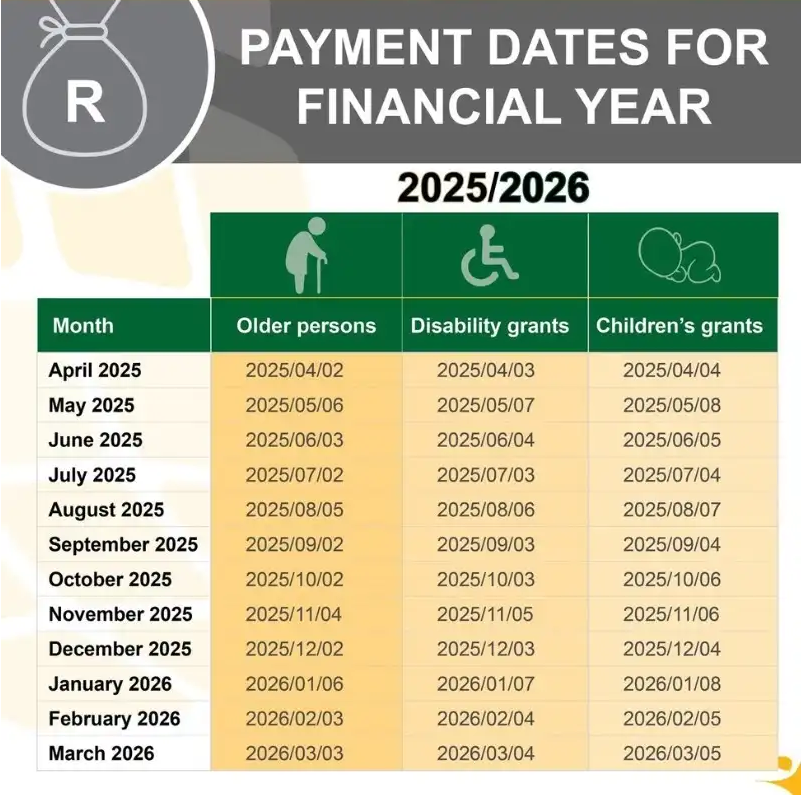 R

PAYMENT DATES FOR FINANCIAL YEAR

2025/2026

| Month | Older persons | Disability grants | Children's grants |
|---|---|---|---|
| April 2025 | 2025/04/02 | 2025/04/03 | 2025/04/04 |
| May 2025 | 2025/05/06 | 2025/05/07 | 2025/05/08 |
| June 2025 | 2025/06/03 | 2025/06/04 | 2025/06/05 |
| July 2025 | 2025/07/02 | 2025/07/03 | 2025/07/04 |
| August 2025 | 2025/08/05 | 2025/08/06 | 2025/08/07 |
| September 2025 | 2025/09/02 | 2025/09/03 | 2025/09/04 |
| October 2025 | 2025/10/02 | 2025/10/03 | 2025/10/06 |
| November 2025 | 2025/11/04 | 2025/11/05 | 2025/11/06 |
| December 2025 | 2025/12/02 | 2025/12/03 | 2025/12/04 |
| January 2026 | 2026/01/06 | 2026/01/07 | 2026/01/08 |
| February 2026 | 2026/02/03 | 2026/02/04 | 2026/02/05 |
| March 2026 | 2026/03/03 | 2026/03/04 | 2026/03/05 |